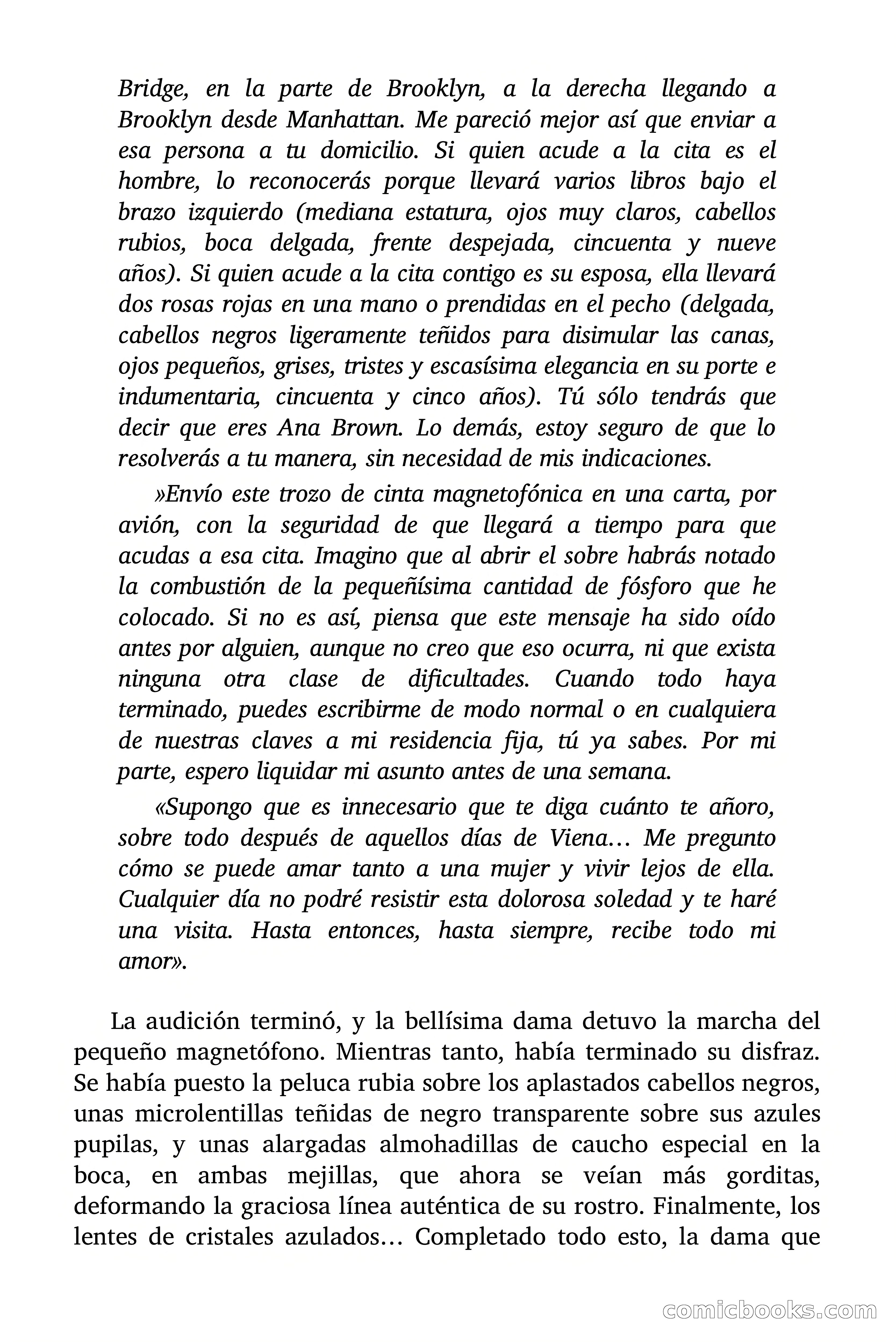 Bridge, en la parte de Brooklyn, a la derecha llegando a Brooklyn desde Manhattan. Me pareció mejor así que enviar a esa persona a tu domicilio. Si quien acude a la cita es el hombre, lo reconocerás porque llevará varios libros bajo el brazo izquierdo (mediana estatura, ojos muy claros, cabellos rubios, boca delgada, frente despejada, cincuenta y nueve años). Si quien acude a la cita contigo es su esposa, ella llevará dos rosas rojas en una mano o prendidas en el pecho (delgada, cabellos negros ligeramente teñidos para disimular las canas, ojos pequeños, grises, tristes y escasísima elegancia en su porte e indumentaria, cincuenta y cinco años). Tú sólo tendrás que decir que eres Ana Brown. Lo demás, estoy seguro de que lo resolverás a tu manera, sin necesidad de mis indicaciones.

»Envío este trozo de cinta magnetofónica en una carta, por avión, con la seguridad de que llegará a tiempo para que acudas a esa cita. Imagino que al abrir el sobre habrás notado la combustión de la pequeñísima cantidad de fósforo que he colocado. Si no es así, piensa que este mensaje ha sido oído antes por alguien, aunque no creo que eso ocurra, ni que exista ninguna otra clase de dificultades. Cuando todo haya terminado, puedes escribirme de modo normal o en cualquiera de nuestras claves a mi residencia fija, tú ya sabes. Por mi parte, espero liquidar mi asunto antes de una semana.

«Supongo que es innecesario que te diga cuánto te añoro, sobre todo después de aquellos días de Viena… Me pregunto cómo se puede amar tanto a una mujer y vivir lejos de ella. Cualquier día no podré resistir esta dolorosa soledad y te haré una visita. Hasta entonces, hasta siempre, recibe todo mi amor».

La audición terminó, y la bellísima dama detuvo la marcha del pequeño magnetófono. Mientras tanto, había terminado su disfraz. Se había puesto la peluca rubia sobre los aplastados cabellos negros, unas microlentillas teñidas de negro transparente sobre sus azules pupilas, y unas alargadas almohadillas de caucho especial en la boca, en ambas mejillas, que ahora se veían más gorditas, deformando la graciosa línea auténtica de su rostro. Finalmente, los lentes de cristales azulados… Completado todo esto, la dama que

comicbooks.com